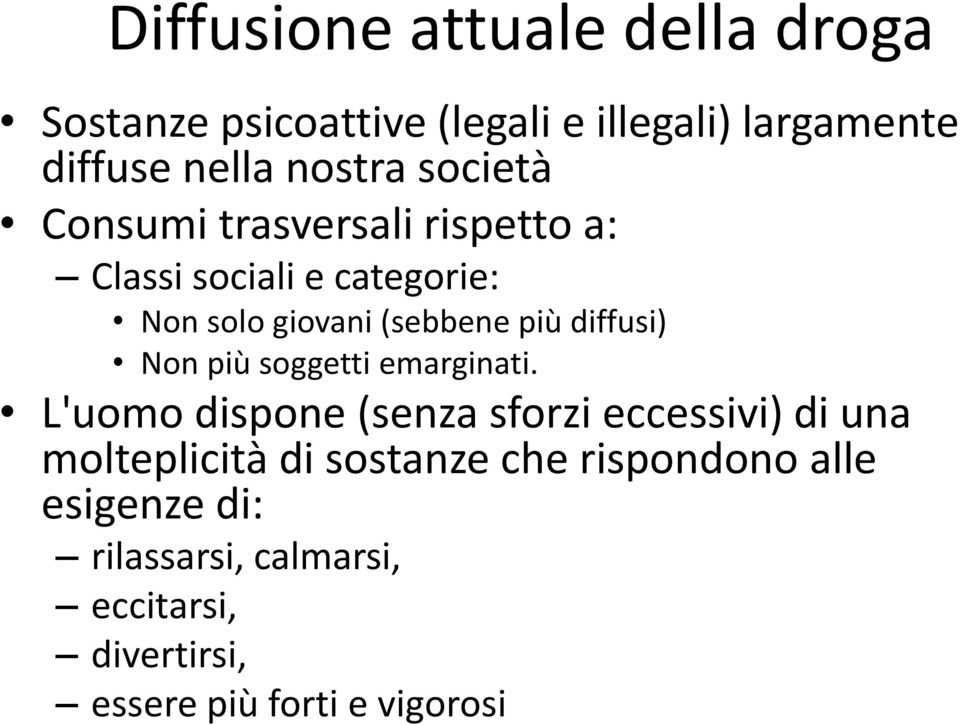 Diffusione attuale della droga

• Sostanze psicoattive (legali e illegali) largamente diffuse nella nostra società
• Consumi trasversali rispetto a:
– Classi sociali e categorie:
• Non solo giovani (sebbene più diffusi)
• Non più soggetti emarginati.
• L'uomo dispone (senza sforzi eccessivi) di una molteplicità di sostanze che rispondono alle esigenze di:
– rilassarsi, calmarsi,
– eccitarsi,
– divertirsi,
– essere più forti e vigorosi